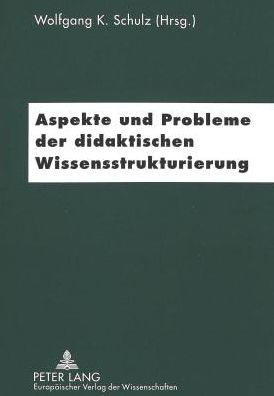 Wolfgang K. Schulz (Hrsg.)

Aspekte und Probleme der didaktischen Wissensstrukturierung

PETER LANG
Europäischer Verlag der Wissenschaften